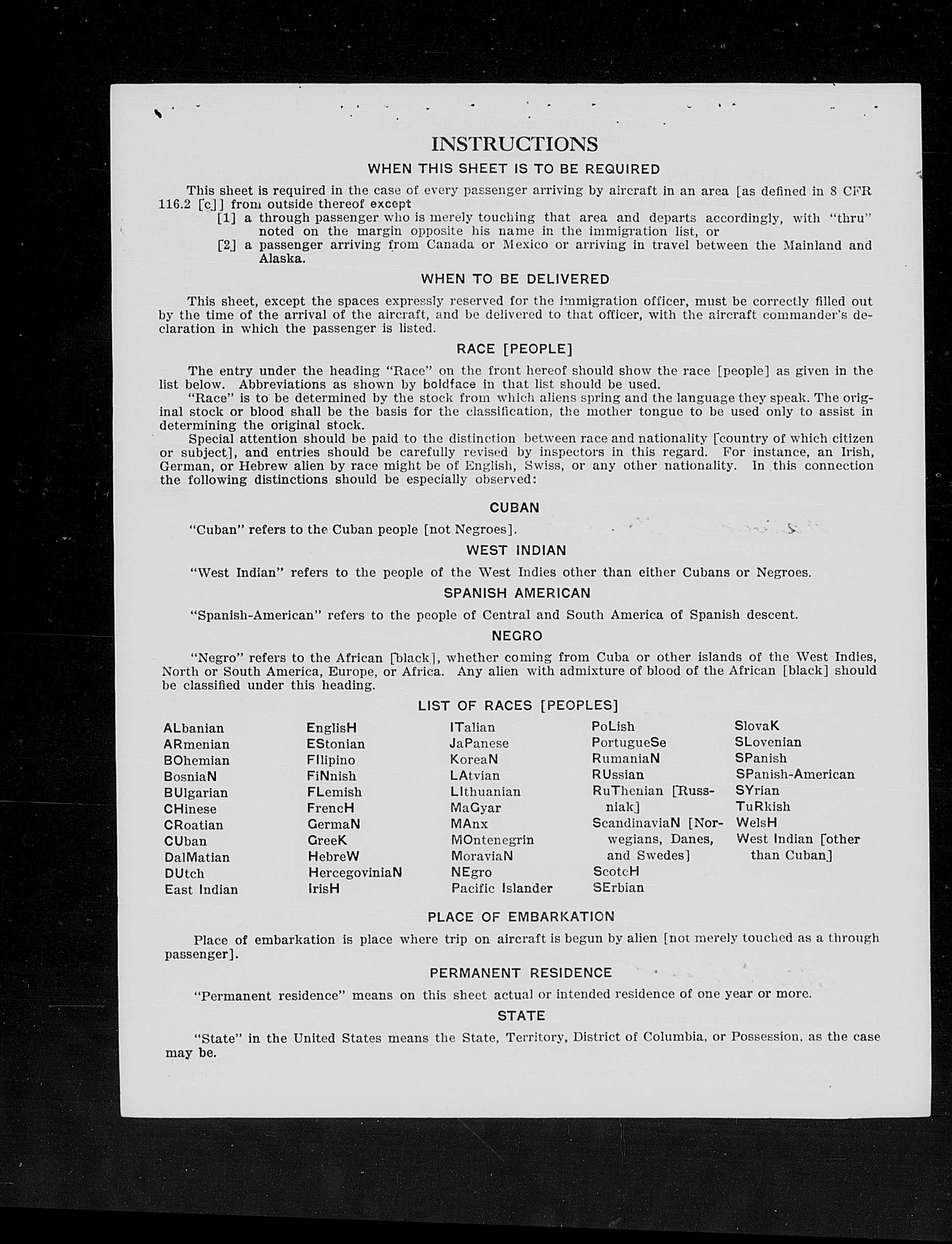 INSTRUCTIONS
WHEN THIS SHEET IS TO BE REQUIRED

This sheet is required in the case of every passenger arriving by aircraft in an area [as defined in 8 CFR 116.2 [c]] from outside thereof except
[1] a through passenger who is merely touching that area and departs accordingly, with "thru" noted on the margin opposite his name in the immigration list, or
[2] a passenger arriving from Canada or Mexico or arriving in travel between the Mainland and Alaska.

WHEN TO BE DELIVERED

This sheet, except the spaces expressly reserved for the immigration officer, must be correctly filled out by the time of the arrival of the aircraft, and be delivered to that officer, with the aircraft commander's declaration in which the passenger is listed.

RACE [PEOPLE]

The entry under the heading "Race" on the front hereof should show the race [people] as given in the list below. Abbreviations as shown by boldface in that list should be used.
"Race" is to be determined by the stock from which aliens spring and the language they speak. The original stock or blood shall be the basis for the classification, the mother tongue to be used only to assist in determining the original stock.
Special attention should be paid to the distinction between race and nationality [country of which citizen or subject], and entries should be carefully revised by inspectors in this regard. For instance, an Irish, German, or Hebrew alien by race might be of English, Swiss, or any other nationality. In this connection the following distinctions should be especially observed:

CUBAN

"Cuban" refers to the Cuban people [not Negroes].

WEST INDIAN

"West Indian" refers to the people of the West Indies other than either Cubans or Negroes.

SPANISH AMERICAN

"Spanish-American" refers to the people of Central and South America of Spanish descent.

NEGRO

"Negro" refers to the African [black], whether coming from Cuba or other islands of the West Indies, North or South America, Europe, or Africa. Any alien with admixture of blood of the African [black] should be classified under this heading.

LIST OF RACES [PEOPLES]

ALbanian
ARmenian
BOhemian
BosniaN
BUlgarian
CHinese
CRoatian
CUban
DalMatian
DUtch
East Indian

EnglisH
EStonian
FIlipino
FiNnish
FLemish
FrencH
GermaN
GreeK
HebreW
HercegoviniaN
IrisH

ITalian
JaPanese
KoreaN
LAtvian
LIthuanian
MaGyar
MAnx
MOntenegrin
MoraviaN
NEgro
Pacific Islander

PoLish
PortugueSe
RumaniaN
RUssian
RuThenian [Russniak]
ScandinaviaN [Norwegians, Danes, and Swedes]
ScotcH
SErbian

SlovaK
SLovenian
SPanish
SPanish-American
SYrian
TuRkish
WelsH
West Indian [other than Cuban]

PLACE OF EMBARKATION

Place of embarkation is place where trip on aircraft is begun by alien [not merely touched as a through passenger].

PERMANENT RESIDENCE

"Permanent residence" means on this sheet actual or intended residence of one year or more.

STATE

"State" in the United States means the State, Territory, District of Columbia, or Possession, as the case may be.